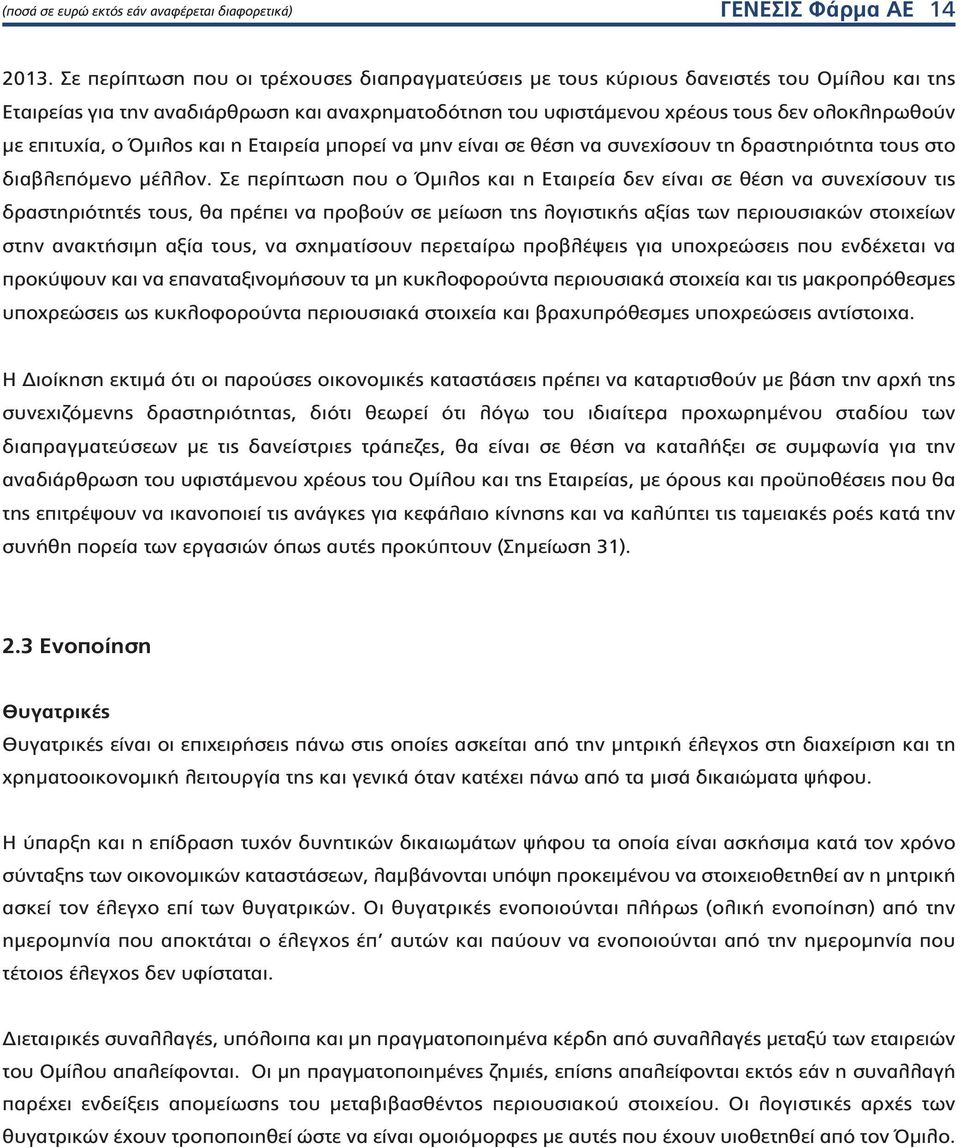 (ποσά σε ευρώ εκτός εάν αναφέρεται διαφορετικά) ΓΕΝΕΣΙΣ Φάρμα ΑΕ 14

2013. Σε περίπτωση που οι τρέχουσες διαπραγματεύσεις με τους κύριους δανειστές του Ομίλου και της Εταιρείας για την αναδιάρθρωση και αναχρηματοδότηση του υφιστάμενου χρέους τους δεν ολοκληρωθούν με επιτυχία, ο Όμιλος και η Εταιρεία μπορεί να μην είναι σε θέση να συνεχίσουν τη δραστηριότητα τους στο διαβλεπόμενο μέλλον. Σε περίπτωση που ο Όμιλος και η Εταιρεία δεν είναι σε θέση να συνεχίσουν τις δραστηριότητές τους, θα πρέπει να προβούν σε μείωση της λογιστικής αξίας των περιουσιακών στοιχείων στην ανακτήσιμη αξία τους, να σχηματίσουν περεταίρω προβλέψεις για υποχρεώσεις που ενδέχεται να προκύψουν και να επαναταξινομήσουν τα μη κυκλοφορούντα περιουσιακά στοιχεία και τις μακροπρόθεσμες υποχρεώσεις ως κυκλοφορούντα περιουσιακά στοιχεία και βραχυπρόθεσμες υποχρεώσεις αντίστοιχα.

Η Διοίκηση εκτιμά ότι οι παρούσες οικονομικές καταστάσεις πρέπει να καταρτισθούν με βάση την αρχή της συνεχιζόμενης δραστηριότητας, διότι θεωρεί ότι λόγω του ιδιαίτερα προχωρημένου σταδίου των διαπραγματεύσεων με τις δανείστριες τράπεζες, θα είναι σε θέση να καταλήξει σε συμφωνία για την αναδιάρθρωση του υφιστάμενου χρέους του Ομίλου και της Εταιρείας, με όρους και προϋποθέσεις που θα της επιτρέψουν να ικανοποιεί τις ανάγκες για κεφάλαιο κίνησης και να καλύπτει τις ταμειακές ροές κατά την συνήθη πορεία των εργασιών όπως αυτές προκύπτουν (Σημείωση 31).

2.3 Ενοποίηση

Θυγατρικές

Θυγατρικές είναι οι επιχειρήσεις πάνω στις οποίες ασκείται από την μητρική έλεγχος στη διαχείριση και τη χρηματοοικονομική λειτουργία της και γενικά όταν κατέχει πάνω από τα μισά δικαιώματα ψήφου.

Η ύπαρξη και η επίδραση τυχόν δυνητικών δικαιωμάτων ψήφου τα οποία είναι ασκήσιμα κατά τον χρόνο σύνταξης των οικονομικών καταστάσεων, λαμβάνονται υπόψη προκειμένου να στοιχειοθετηθεί αν η μητρική ασκεί τον έλεγχο επί των θυγατρικών. Οι θυγατρικές ενοποιούνται πλήρως (ολική ενοποίηση) από την ημερομηνία που αποκτάται ο έλεγχος έπ' αυτών και παύουν να ενοποιούνται από την ημερομηνία που τέτοιος έλεγχος δεν υφίσταται.

Διεταιρικές συναλλαγές, υπόλοιπα και μη πραγματοποιημένα κέρδη από συναλλαγές μεταξύ των εταιρειών του Ομίλου απαλείφονται. Οι μη πραγματοποιημένες ζημιές, επίσης απαλείφονται εκτός εάν η συναλλαγή παρέχει ενδείξεις απομείωσης του μεταβιβασθέντος περιουσιακού στοιχείου. Οι λογιστικές αρχές των θυγατρικών έχουν τροποποιηθεί ώστε να είναι ομοιόμορφες με αυτές που έχουν υιοθετηθεί από τον Όμιλο.